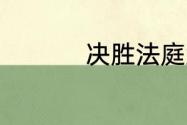 决胜法庭